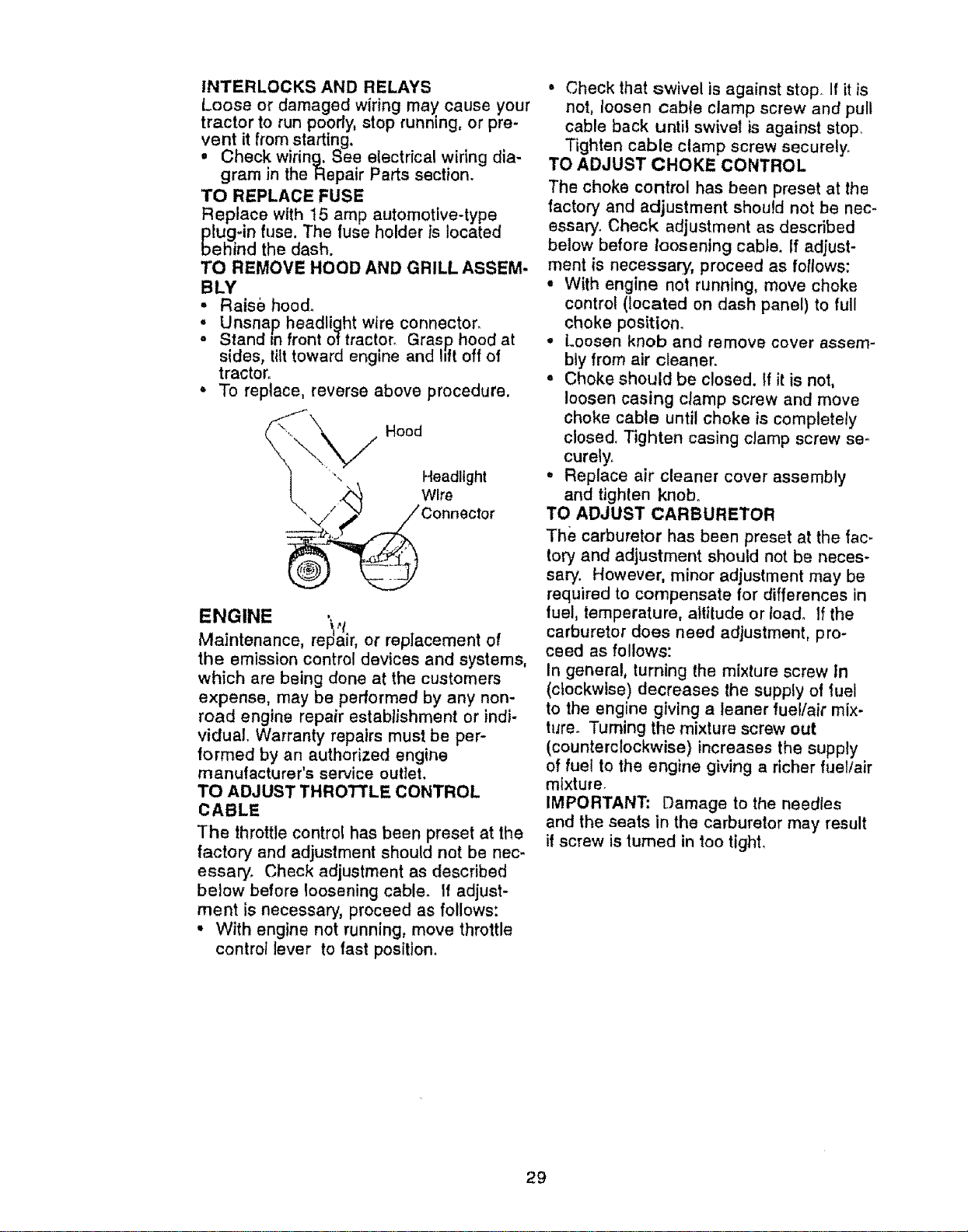 INTERLOCKS AND RELAYS

Loose or damaged wiring may cause your tractor to run poorly, stop running, or prevent it from starting.

• Check wiring. See electrical wiring diagram in the Repair Parts section.

TO REPLACE FUSE

Replace with 15 amp automotive-type plug-in fuse. The fuse holder is located behind the dash.

TO REMOVE HOOD AND GRILL ASSEMBLY

• Raise hood.
• Unsnap headlight wire connector.
• Stand in front of tractor. Grasp hood at sides, tilt toward engine and lift off of tractor.
• To replace, reverse above procedure.

Hood

Headlight
Wire
Connector

ENGINE

Maintenance, repair, or replacement of the emission control devices and systems, which are being done at the customers expense, may be performed by any non-road engine repair establishment or individual. Warranty repairs must be performed by an authorized engine manufacturer's service outlet.

TO ADJUST THROTTLE CONTROL CABLE

The throttle control has been preset at the factory and adjustment should not be necessary. Check adjustment as described below before loosening cable. If adjustment is necessary, proceed as follows:

• With engine not running, move throttle control lever to fast position.
• Check that swivel is against stop. If it is not, loosen cable clamp screw and pull cable back until swivel is against stop. Tighten cable clamp screw securely.

TO ADJUST CHOKE CONTROL

The choke control has been preset at the factory and adjustment should not be necessary. Check adjustment as described below before loosening cable. If adjustment is necessary, proceed as follows:

• With engine not running, move choke control (located on dash panel) to full choke position.
• Loosen knob and remove cover assembly from air cleaner.
• Choke should be closed. If it is not, loosen casing clamp screw and move choke cable until choke is completely closed. Tighten casing clamp screw securely.
• Replace air cleaner cover assembly and tighten knob.

TO ADJUST CARBURETOR

The carburetor has been preset at the factory and adjustment should not be necessary. However, minor adjustment may be required to compensate for differences in fuel, temperature, altitude or load. If the carburetor does need adjustment, proceed as follows:

In general, turning the mixture screw in (clockwise) decreases the supply of fuel to the engine giving a leaner fuel/air mixture. Turning the mixture screw out (counterclockwise) increases the supply of fuel to the engine giving a richer fuel/air mixture.

IMPORTANT: Damage to the needles and the seats in the carburetor may result if screw is turned in too tight.

29